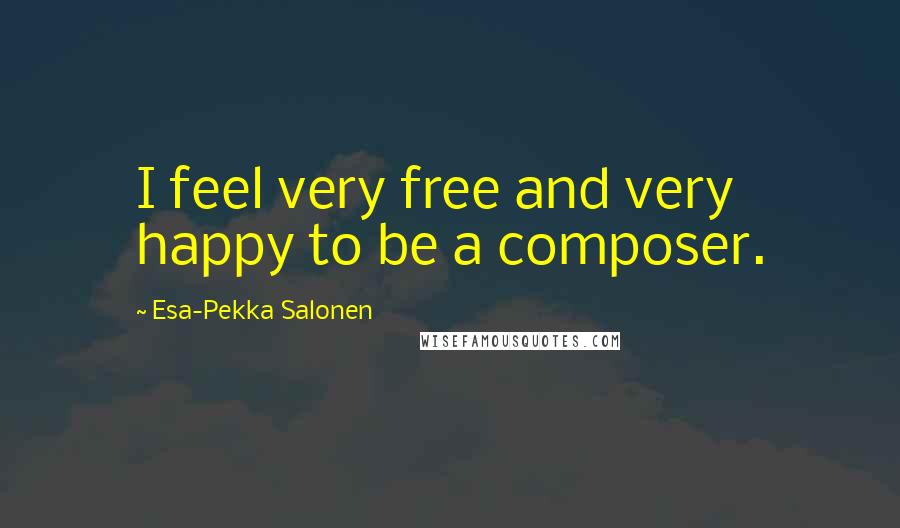 I feel very free and very happy to be a composer.

~ Esa-Pekka Salonen

WISEFAMOUSQUOTES.COM